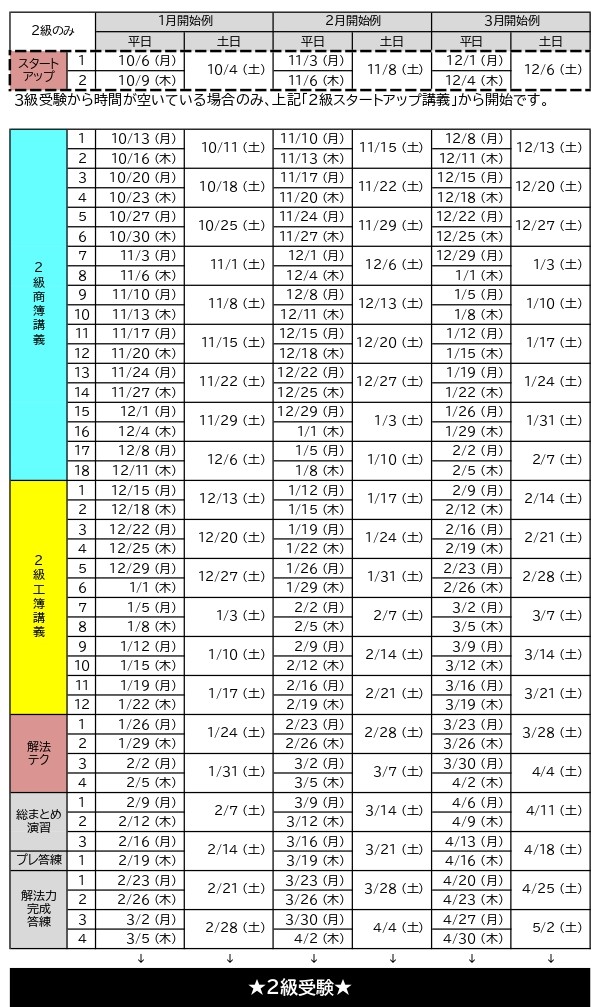 | 2級のみ | | 1月開始例 | | 2月開始例 | | 3月開始例 | |
|---|---|---|---|---|---|---|---|
| | | 平日 | 土日 | 平日 | 土日 | 平日 | 土日 |
| スタートアップ | 1 | 10/6 (月) | 10/4 (土) | 11/3 (月) | 11/8 (土) | 12/1 (月) | 12/6 (土) |
| | 2 | 10/9 (木) | | 11/6 (木) | | 12/4 (木) | |

3級受験から時間が空いている場合のみ、上記「2級スタートアップ講義」から開始です。

| | | | | | | | |
|---|---|---|---|---|---|---|---|
| 2級商簿講義 | 1 | 10/13 (月) | 10/11 (土) | 11/10 (月) | 11/15 (土) | 12/8 (月) | 12/13 (土) |
| | 2 | 10/16 (木) | | 11/13 (木) | | 12/11 (木) | |
| | 3 | 10/20 (月) | 10/18 (土) | 11/17 (月) | 11/22 (土) | 12/15 (月) | 12/20 (土) |
| | 4 | 10/23 (木) | | 11/20 (木) | | 12/18 (木) | |
| | 5 | 10/27 (月) | 10/25 (土) | 11/24 (月) | 11/29 (土) | 12/22 (月) | 12/27 (土) |
| | 6 | 10/30 (木) | | 11/27 (木) | | 12/25 (木) | |
| | 7 | 11/3 (月) | 11/1 (土) | 12/1 (月) | 12/6 (土) | 12/29 (月) | 1/3 (土) |
| | 8 | 11/6 (木) | | 12/4 (木) | | 1/1 (木) | |
| | 9 | 11/10 (月) | 11/8 (土) | 12/8 (月) | 12/13 (土) | 1/5 (月) | 1/10 (土) |
| | 10 | 11/13 (木) | | 12/11 (木) | | 1/8 (木) | |
| | 11 | 11/17 (月) | 11/15 (土) | 12/15 (月) | 12/20 (土) | 1/12 (月) | 1/17 (土) |
| | 12 | 11/20 (木) | | 12/18 (木) | | 1/15 (木) | |
| | 13 | 11/24 (月) | 11/22 (土) | 12/22 (月) | 12/27 (土) | 1/19 (月) | 1/24 (土) |
| | 14 | 11/27 (木) | | 12/25 (木) | | 1/22 (木) | |
| | 15 | 12/1 (月) | 11/29 (土) | 12/29 (月) | 1/3 (土) | 1/26 (月) | 1/31 (土) |
| | 16 | 12/4 (木) | | 1/1 (木) | | 1/29 (木) | |
| | 17 | 12/8 (月) | 12/6 (土) | 1/5 (月) | 1/10 (土) | 2/2 (月) | 2/7 (土) |
| | 18 | 12/11 (木) | | 1/8 (木) | | 2/5 (木) | |
| 2級工簿講義 | 1 | 12/15 (月) | 12/13 (土) | 1/12 (月) | 1/17 (土) | 2/9 (月) | 2/14 (土) |
| | 2 | 12/18 (木) | | 1/15 (木) | | 2/12 (木) | |
| | 3 | 12/22 (月) | 12/20 (土) | 1/19 (月) | 1/24 (土) | 2/16 (月) | 2/21 (土) |
| | 4 | 12/25 (木) | | 1/22 (木) | | 2/19 (木) | |
| | 5 | 12/29 (月) | 12/27 (土) | 1/26 (月) | 1/31 (土) | 2/23 (月) | 2/28 (土) |
| | 6 | 1/1 (木) | | 1/29 (木) | | 2/26 (木) | |
| | 7 | 1/5 (月) | 1/3 (土) | 2/2 (月) | 2/7 (土) | 3/2 (月) | 3/7 (土) |
| | 8 | 1/8 (木) | | 2/5 (木) | | 3/5 (木) | |
| | 9 | 1/12 (月) | 1/10 (土) | 2/9 (月) | 2/14 (土) | 3/9 (月) | 3/14 (土) |
| | 10 | 1/15 (木) | | 2/12 (木) | | 3/12 (木) | |
| | 11 | 1/19 (月) | 1/17 (土) | 2/16 (月) | 2/21 (土) | 3/16 (月) | 3/21 (土) |
| | 12 | 1/22 (木) | | 2/19 (木) | | 3/19 (木) | |
| 解法テク | 1 | 1/26 (月) | 1/24 (土) | 2/23 (月) | 2/28 (土) | 3/23 (月) | 3/28 (土) |
| | 2 | 1/29 (木) | | 2/26 (木) | | 3/26 (木) | |
| | 3 | 2/2 (月) | 1/31 (土) | 3/2 (月) | 3/7 (土) | 3/30 (月) | 4/4 (土) |
| | 4 | 2/5 (木) | | 3/5 (木) | | 4/2 (木) | |
| 総まとめ演習 | 1 | 2/9 (月) | 2/7 (土) | 3/9 (月) | 3/14 (土) | 4/6 (月) | 4/11 (土) |
| | 2 | 2/12 (木) | | 3/12 (木) | | 4/9 (木) | |
| | 3 | 2/16 (月) | 2/14 (土) | 3/16 (月) | 3/21 (土) | 4/13 (月) | 4/18 (土) |
| プレ答練 | 1 | 2/19 (木) | | 3/19 (木) | | 4/16 (木) | |
| 解法力完成答練 | 1 | 2/23 (月) | 2/21 (土) | 3/23 (月) | 3/28 (土) | 4/20 (月) | 4/25 (土) |
| | 2 | 2/26 (木) | | 3/26 (木) | | 4/23 (木) | |
| | 3 | 3/2 (月) | 2/28 (土) | 3/30 (月) | 4/4 (土) | 4/27 (月) | 5/2 (土) |
| | 4 | 3/5 (木) | | 4/2 (木) | | 4/30 (木) | |

↓ ↓ ↓ ↓ ↓ ↓

★2級受験★